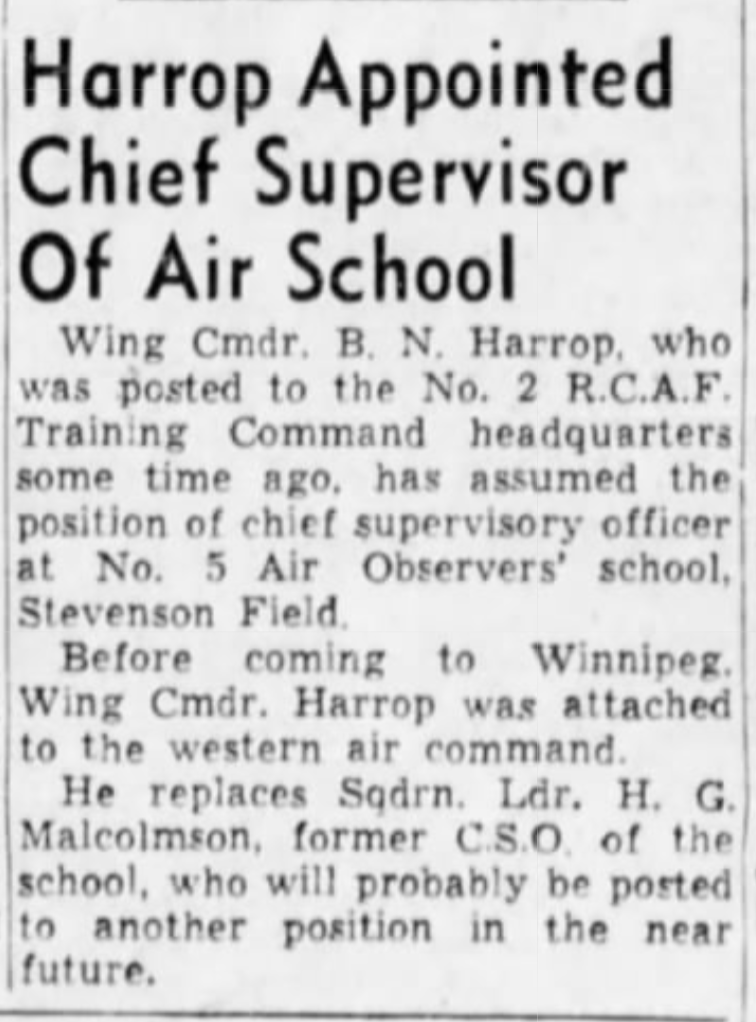 Harrop Appointed Chief Supervisor Of Air School

Wing Cmdr. B. N. Harrop, who was posted to the No. 2 R.C.A.F. Training Command headquarters some time ago, has assumed the position of chief supervisory officer at No. 5 Air Observers' school, Stevenson Field.

Before coming to Winnipeg, Wing Cmdr. Harrop was attached to the western air command.

He replaces Sqdrn. Ldr. H. G. Malcolmson, former C.S.O. of the school, who will probably be posted to another position in the near future.